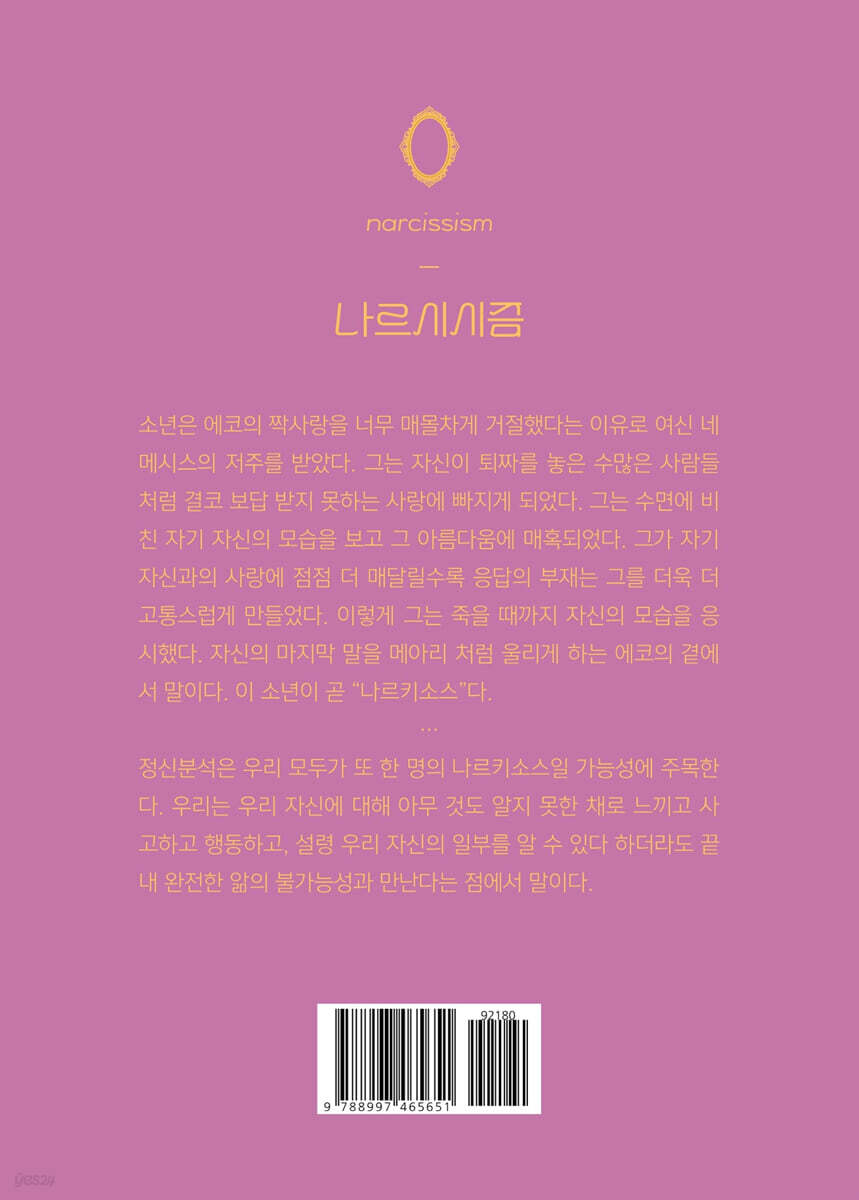 narcissism

—

나르시시즘

소년은 에코의 짝사랑을 너무 매몰차게 거절했다는 이유로 여신 네메시스의 저주를 받았다. 그는 자신이 퇴짜를 놓은 수많은 사람들처럼 결코 보답 받지 못하는 사랑에 빠지게 되었다. 그는 수면에 비친 자기 자신의 모습을 보고 그 아름다움에 매혹되었다. 그가 자기 자신과의 사랑에 점점 더 매달릴수록 응답의 부재는 그를 더욱 더 고통스럽게 만들었다. 이렇게 그는 죽을 때까지 자신의 모습을 응시했다. 자신의 마지막 말을 메아리 처럼 울리게 하는 에코의 곁에서 말이다. 이 소년이 곧 "나르키소스"다.

...

정신분석은 우리 모두가 또 한 명의 나르키소스일 가능성에 주목한다. 우리는 우리 자신에 대해 아무 것도 알지 못한 채로 느끼고 사고하고 행동하고, 설령 우리 자신의 일부를 알 수 있다 하더라도 끝내 완전한 앎의 불가능성과 만난다는 점에서 말이다.

92180

9 788997 465651

yes24